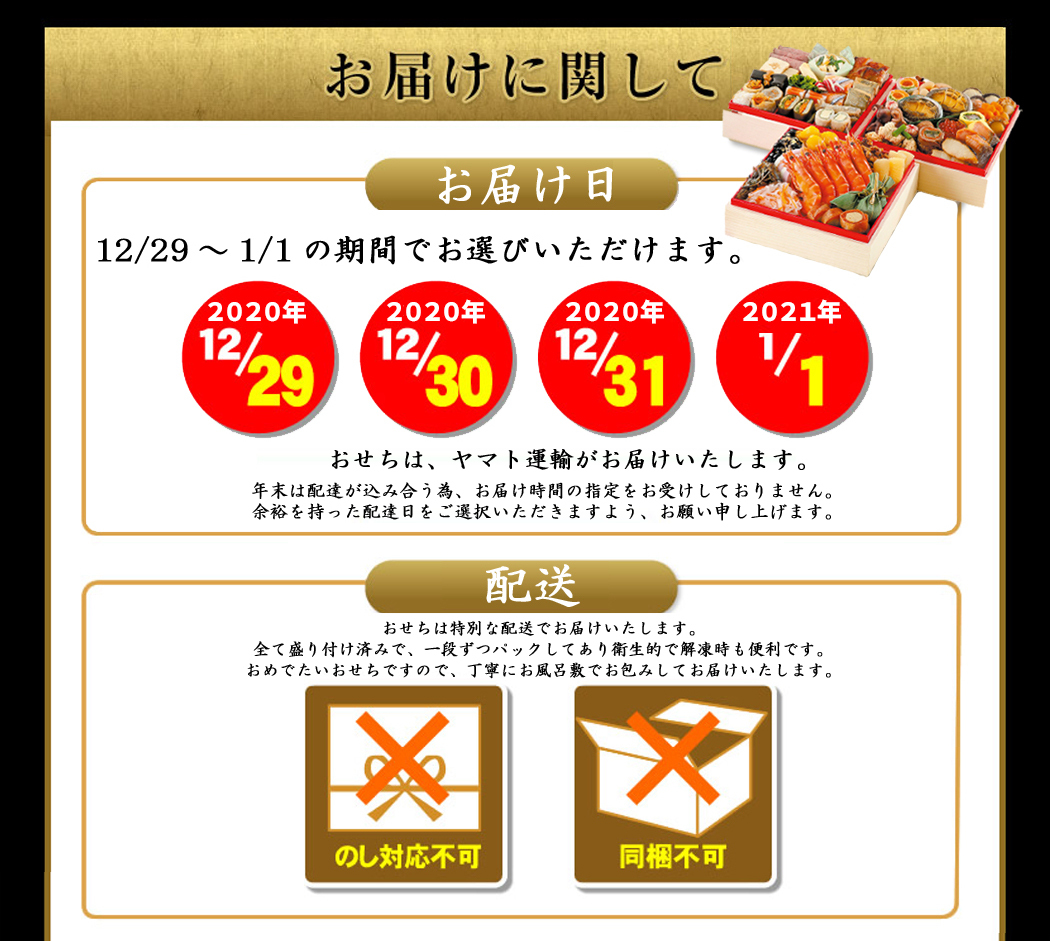 お届けに関して

お届け日

12/29 ～ 1/1 の期間でお選びいただけます。

2020年 12/29

2020年 12/30

2020年 12/31

2021年 1/1

おせちは、ヤマト運輸がお届けいたします。

年末は配達が込み合う為、お届け時間の指定をお受けしておりません。
余裕を持った配達日をご選択いただきますよう、お願い申し上げます。

配送

おせちは特別な配送でお届けいたします。
全て盛り付け済みで、一段ずつパックしてあり衛生的で解凍時も便利です。
おめでたいおせちですので、丁寧にお風呂敷でお包みしてお届けいたします。

のし対応不可

同梱不可